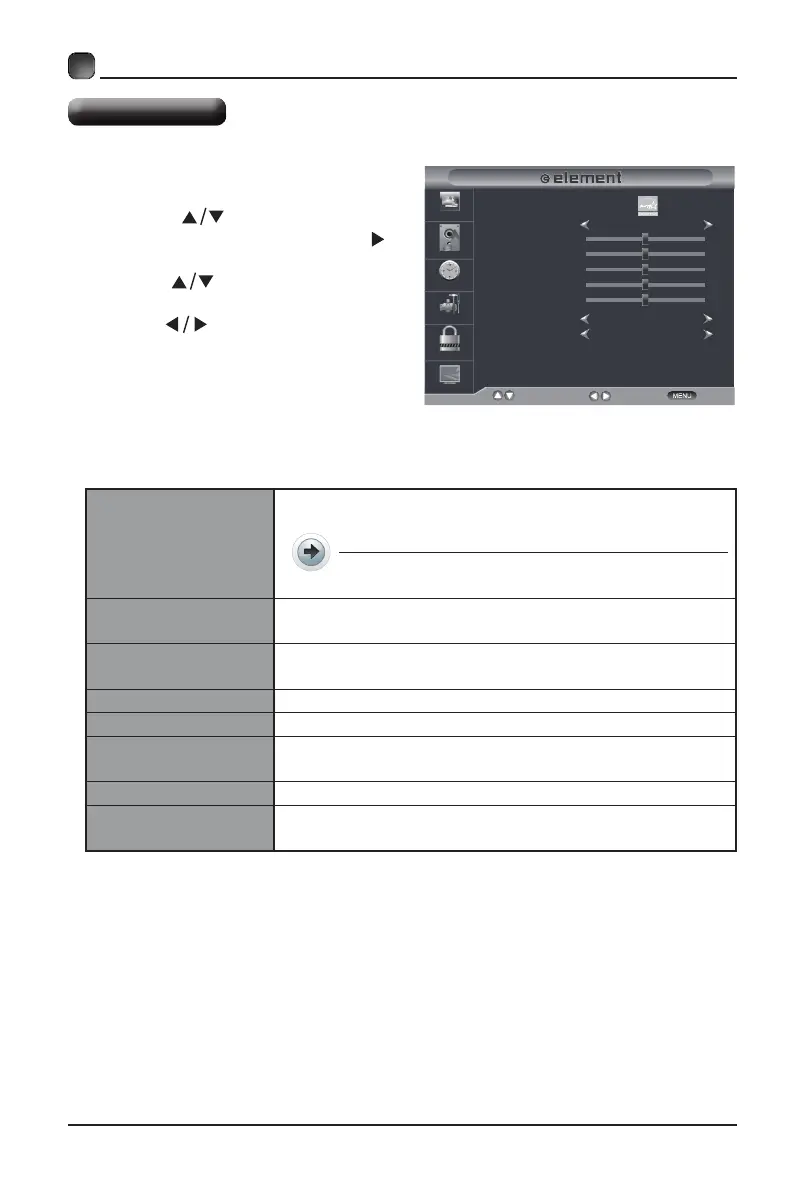 element
MENU